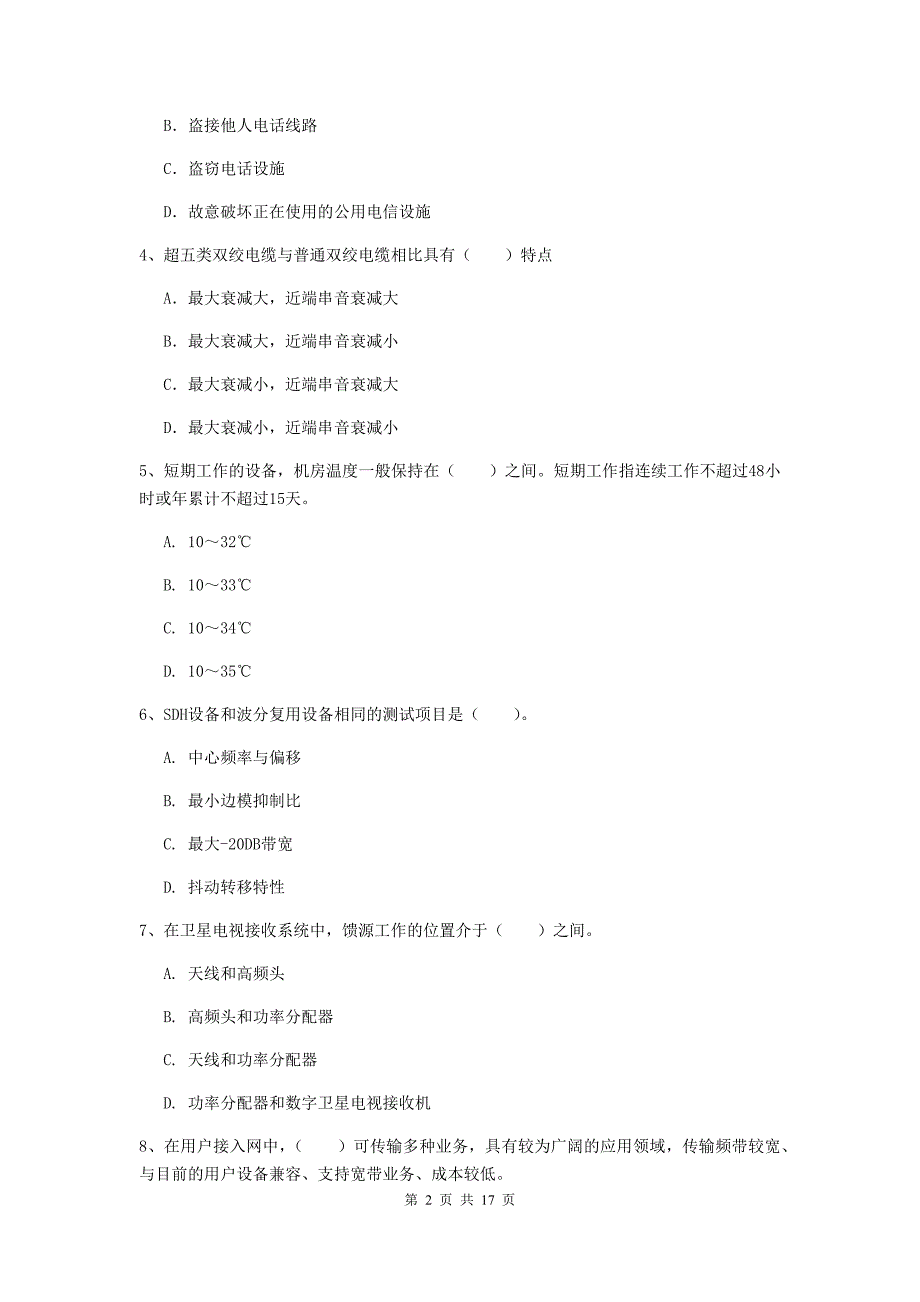 B. 盗接他人电话线路

C. 盗窃电话设施

D. 故意破坏正在使用的公用电信设施

4、超五类双绞电缆与普通双绞电缆相比具有（　　）特点

A. 最大衰减大，近端串音衰减大

B. 最大衰减大，近端串音衰减小

C. 最大衰减小，近端串音衰减大

D. 最大衰减小，近端串音衰减小

5、短期工作的设备，机房温度一般保持在（　　）之间。短期工作指连续工作不超过48小时或年累计不超过15天。

A. 10～32℃

B. 10～33℃

C. 10～34℃

D. 10～35℃

6、SDH设备和波分复用设备相同的测试项目是（　　）。

A. 中心频率与偏移

B. 最小边模抑制比

C. 最大-20DB带宽

D. 抖动转移特性

7、在卫星电视接收系统中，馈源工作的位置介于（　　）之间。

A. 天线和高频头

B. 高频头和功率分配器

C. 天线和功率分配器

D. 功率分配器和数字卫星电视接收机

8、在用户接入网中，（　　）可传输多种业务，具有较为广阔的应用领域，传输频带较宽、与目前的用户设备兼容、支持宽带业务、成本较低。

第 2 页 共 17 页